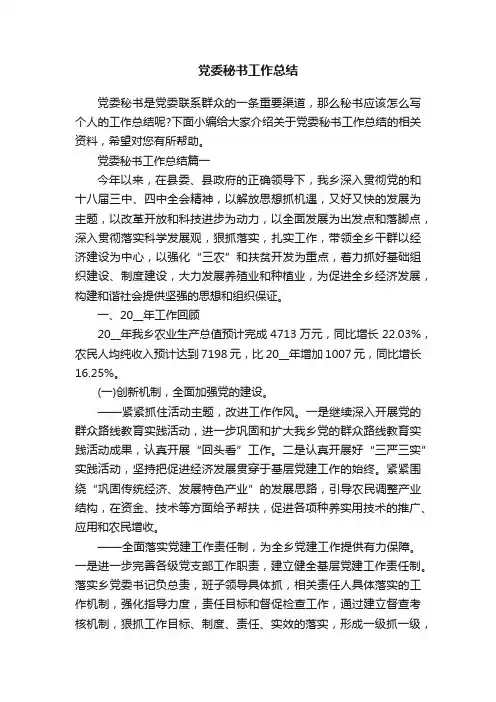 党委秘书工作总结

党委秘书是党委联系群众的一条重要渠道，那么秘书应该怎么写个人的工作总结呢?下面小编给大家介绍关于党委秘书工作总结的相关资料，希望对您有所帮助。

党委秘书工作总结篇一

今年以来，在县委、县政府的正确领导下，我乡深入贯彻党的和十八届三中、四中全会精神，以解放思想抓机遇，又好又快的发展为主题，以改革开放和科技进步为动力，以全面发展为出发点和落脚点，深入贯彻落实科学发展观，狠抓落实，扎实工作，带领全乡干群以经济建设为中心，以强化“三农”和扶贫开发为重点，着力抓好基础组织建设、制度建设，大力发展养殖业和种植业，为促进全乡经济发展，构建和谐社会提供坚强的思想和组织保证。

一、20__年工作回顾

20__年我乡农业生产总值预计完成 4713 万元，同比增长 22.03%，农民人均纯收入预计达到 7198 元，比 20__年增加 1007 元，同比增长 16.25%。

(一)创新机制，全面加强党的建设。

——紧紧抓住活动主题，改进工作作风。一是继续深入开展党的群众路线教育实践活动，进一步巩固和扩大我乡党的群众路线教育实践活动成果，认真开展“回头看”工作。二是认真开展好“三严三实”实践活动，坚持把促进经济发展贯穿于基层党建工作的始终。紧紧围绕“巩固传统经济、发展特色产业”的发展思路，引导农民调整产业结构，在资金、技术等方面给予帮扶，促进各项种养实用技术的推广、应用和农民增收。

——全面落实党建工作责任制，为全乡党建工作提供有力保障。一是进一步完善各级党支部工作职责，建立健全基层党建工作责任制。落实乡党委书记负总责，班子领导具体抓，相关责任人具体落实的工作机制，强化指导力度，责任目标和督促检查工作，通过建立督查考核机制，狠抓工作目标、制度、责任、实效的落实，形成一级抓一级，